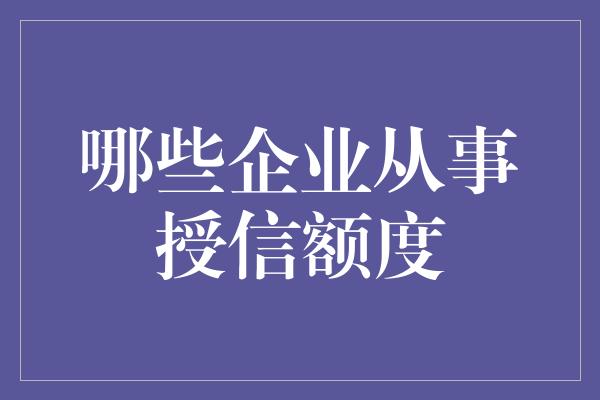 哪些企业从事授信额度